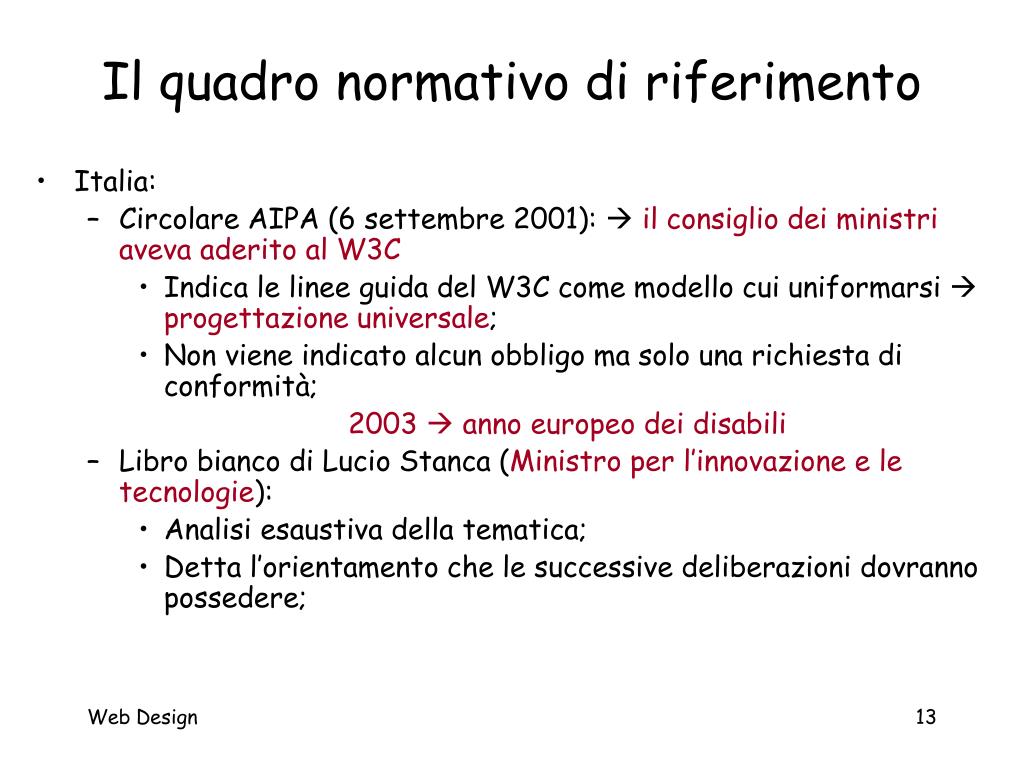 Il quadro normativo di riferimento

• Italia:
– Circolare AIPA (6 settembre 2001): → il consiglio dei ministri aveva aderito al W3C
• Indica le linee guida del W3C come modello cui uniformarsi → progettazione universale;
• Non viene indicato alcun obbligo ma solo una richiesta di conformità;
2003 → anno europeo dei disabili
– Libro bianco di Lucio Stanca (Ministro per l'innovazione e le tecnologie):
• Analisi esaustiva della tematica;
• Detta l'orientamento che le successive deliberazioni dovranno possedere;

Web Design

13